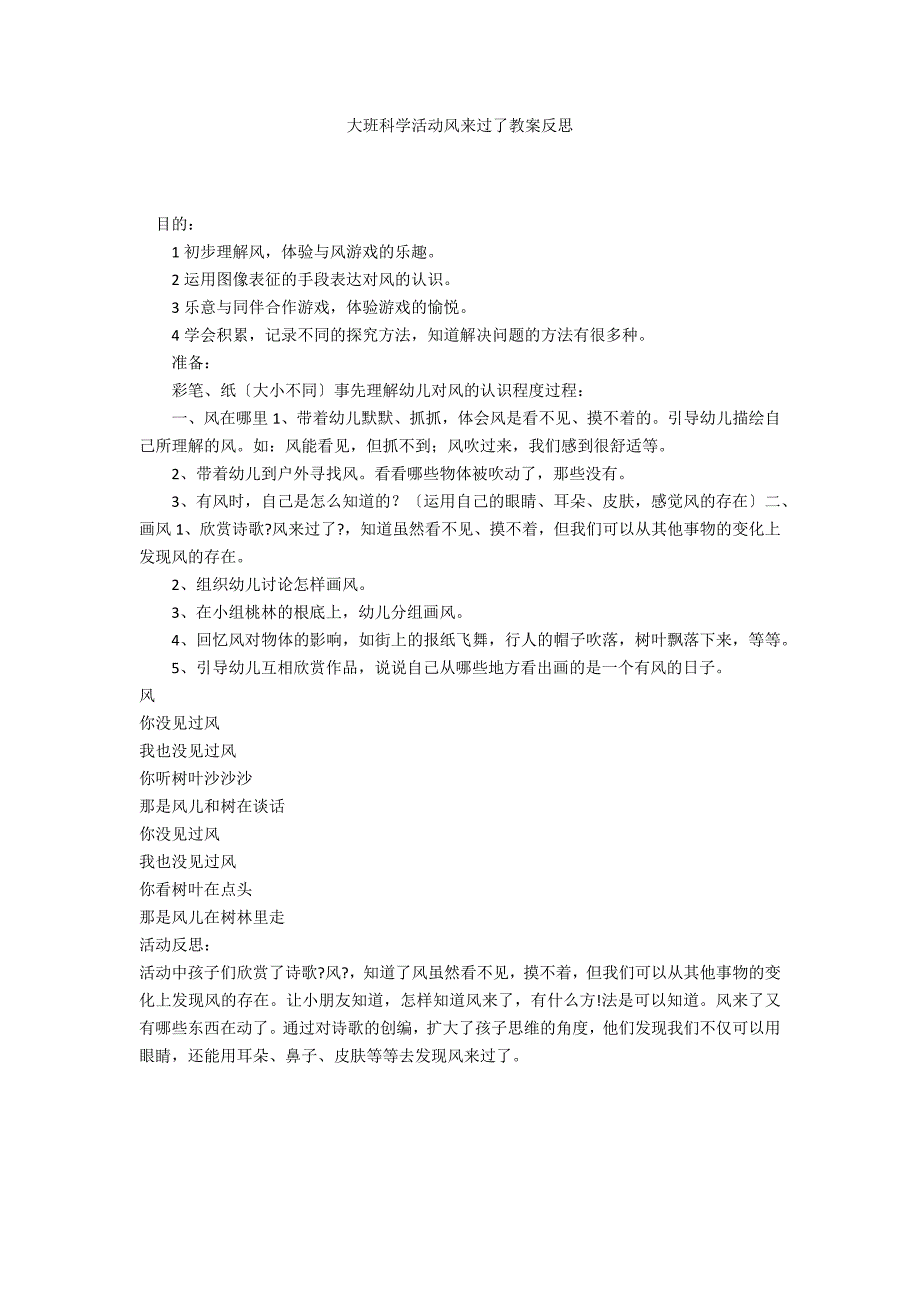 大班科学活动风来过了教案反思

目的：

1 初步理解风，体验与风游戏的乐趣。

2 运用图像表征的手段表达对风的认识。

3 乐意与同伴合作游戏，体验游戏的愉悦。

4 学会积累，记录不同的探究方法，知道解决问题的方法有很多种。

准备：

彩笔、纸〔大小不同〕事先理解幼儿对风的认识程度过程：

一、风在哪里 1、带着幼儿默默、抓抓，体会风是看不见、摸不着的。引导幼儿描绘自己所理解的风。如：风能看见，但抓不到；风吹过来，我们感到很舒适等。

2、带着幼儿到户外寻找风。看看哪些物体被吹动了，那些没有。

3、有风时，自己是怎么知道的？〔运用自己的眼睛、耳朵、皮肤，感觉风的存在〕二、画风 1、欣赏诗歌?风来过了?，知道虽然看不见、摸不着，但我们可以从其他事物的变化上发现风的存在。

2、组织幼儿讨论怎样画风。

3、在小组桃林的根底上，幼儿分组画风。

4、回忆风对物体的影响，如街上的报纸飞舞，行人的帽子吹落，树叶飘落下来，等等。

5、引导幼儿互相欣赏作品，说说自己从哪些地方看出画的是一个有风的日子。

风

你没见过风

我也没见过风

你听树叶沙沙沙

那是风儿和树在谈话

你没见过风

我也没见过风

你看树叶在点头

那是风儿在树林里走

活动反思：

活动中孩子们欣赏了诗歌?风?，知道了风虽然看不见，摸不着，但我们可以从其他事物的变化上发现风的存在。让小朋友知道，怎样知道风来了，有什么方!法是可以知道。风来了又有哪些东西在动了。通过对诗歌的创编，扩大了孩子思维的角度，他们发现我们不仅可以用眼睛，还能用耳朵、鼻子、皮肤等等去发现风来过了。